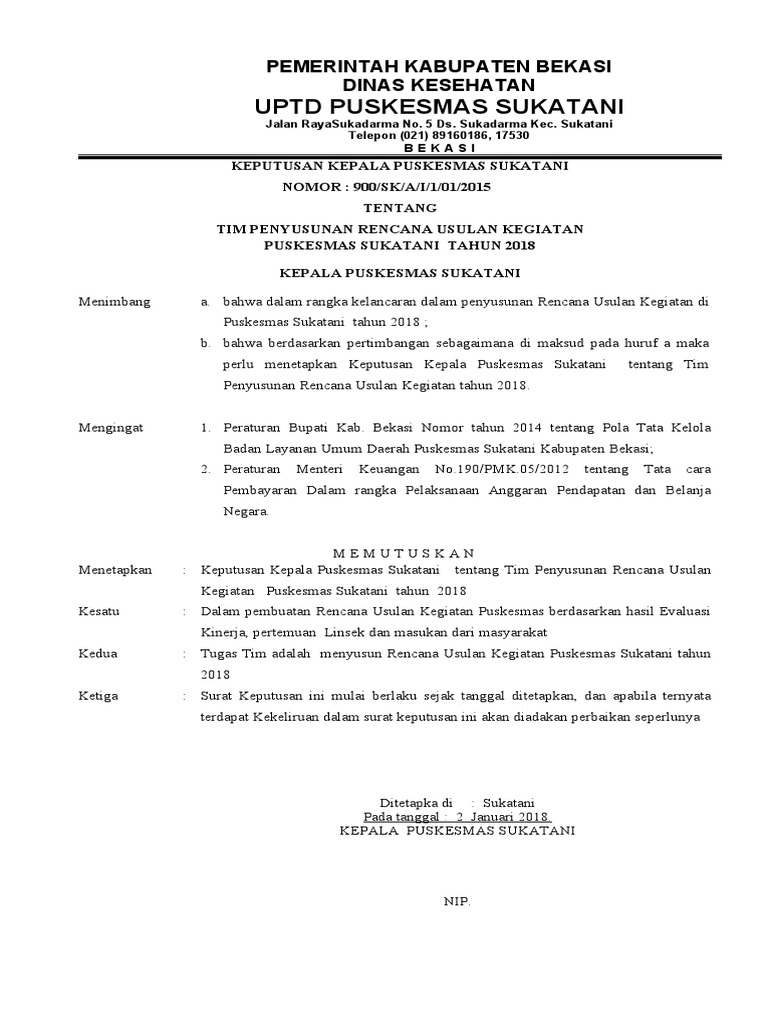 PEMERINTAH KABUPATEN BEKASI
DINAS KESEHATAN
UPTD PUSKESMAS SUKATANI
Jalan RayaSukadarma No. 5 Ds. Sukadarma Kec. Sukatani
Telepon (021) 89160186, 17530
B E K A S I

KEPUTUSAN KEPALA PUSKESMAS SUKATANI
NOMOR : 900/SK/A/I/1/01/2015

TENTANG

TIM PENYUSUNAN RENCANA USULAN KEGIATAN
PUSKESMAS SUKATANI TAHUN 2018

KEPALA PUSKESMAS SUKATANI

Menimbang
a. bahwa dalam rangka kelancaran dalam penyusunan Rencana Usulan Kegiatan di Puskesmas Sukatani tahun 2018 ;
b. bahwa berdasarkan pertimbangan sebagaimana di maksud pada huruf a maka perlu menetapkan Keputusan Kepala Puskesmas Sukatani tentang Tim Penyusunan Rencana Usulan Kegiatan tahun 2018.

Mengingat
1. Peraturan Bupati Kab. Bekasi Nomor tahun 2014 tentang Pola Tata Kelola Badan Layanan Umum Daerah Puskesmas Sukatani Kabupaten Bekasi;
2. Peraturan Menteri Keuangan No.190/PMK.05/2012 tentang Tata cara Pembayaran Dalam rangka Pelaksanaan Anggaran Pendapatan dan Belanja Negara.

M E M U T U S K A N

Menetapkan : Keputusan Kepala Puskesmas Sukatani tentang Tim Penyusunan Rencana Usulan Kegiatan Puskesmas Sukatani tahun 2018

Kesatu : Dalam pembuatan Rencana Usulan Kegiatan Puskesmas berdasarkan hasil Evaluasi Kinerja, pertemuan Linsek dan masukan dari masyarakat

Kedua : Tugas Tim adalah menyusun Rencana Usulan Kegiatan Puskesmas Sukatani tahun 2018

Ketiga : Surat Keputusan ini mulai berlaku sejak tanggal ditetapkan, dan apabila ternyata terdapat Kekeliruan dalam surat keputusan ini akan diadakan perbaikan seperlunya

Ditetapka di : Sukatani
Pada tanggal : 2 Januari 2018
KEPALA PUSKESMAS SUKATANI

NIP.